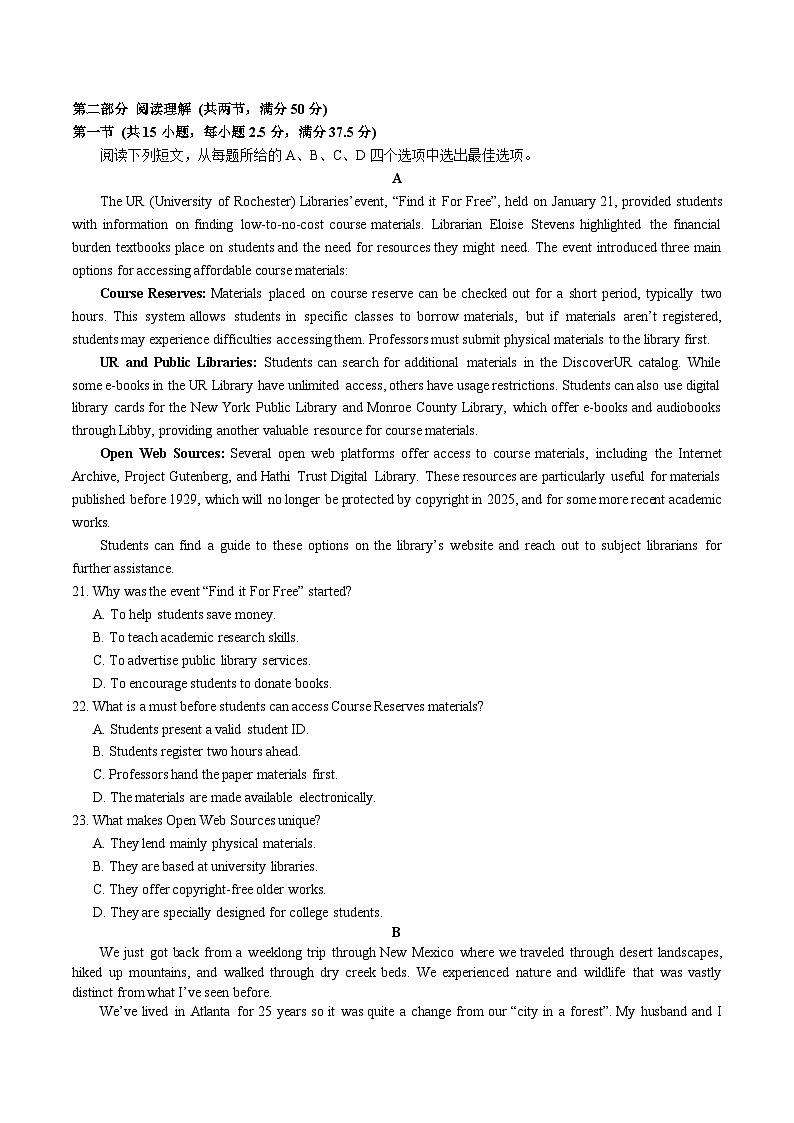 第二部分 阅读理解 (共两节，满分 50 分)
第一节 (共 15 小题，每小题 2.5 分，满分 37.5 分)
阅读下列短文，从每题所给的 A、B、C、D 四个选项中选出最佳选项。
A
The UR (University of Rochester) Libraries' event, "Find it For Free", held on January 21, provided students with information on finding low-to-no-cost course materials. Librarian Eloise Stevens highlighted the financial burden textbooks place on students and the need for resources they might need. The event introduced three main options for accessing affordable course materials:

Course Reserves: Materials placed on course reserve can be checked out for a short period, typically two hours. This system allows students in specific classes to borrow materials, but if materials aren't registered, students may experience difficulties accessing them. Professors must submit physical materials to the library first.

UR and Public Libraries: Students can search for additional materials in the DiscoverUR catalog. While some e-books in the UR Library have unlimited access, others have usage restrictions. Students can also use digital library cards for the New York Public Library and Monroe County Library, which offer e-books and audiobooks through Libby, providing another valuable resource for course materials.

Open Web Sources: Several open web platforms offer access to course materials, including the Internet Archive, Project Gutenberg, and Hathi Trust Digital Library. These resources are particularly useful for materials published before 1929, which will no longer be protected by copyright in 2025, and for some more recent academic works.

Students can find a guide to these options on the library's website and reach out to subject librarians for further assistance.

21. Why was the event "Find it For Free" started?
A. To help students save money.
B. To teach academic research skills.
C. To advertise public library services.
D. To encourage students to donate books.
22. What is a must before students can access Course Reserves materials?
A. Students present a valid student ID.
B. Students register two hours ahead.
C. Professors hand the paper materials first.
D. The materials are made available electronically.
23. What makes Open Web Sources unique?
A. They lend mainly physical materials.
B. They are based at university libraries.
C. They offer copyright-free older works.
D. They are specially designed for college students.
B
We just got back from a weeklong trip through New Mexico where we traveled through desert landscapes, hiked up mountains, and walked through dry creek beds. We experienced nature and wildlife that was vastly distinct from what I've seen before.

We've lived in Atlanta for 25 years so it was quite a change from our "city in a forest". My husband and I